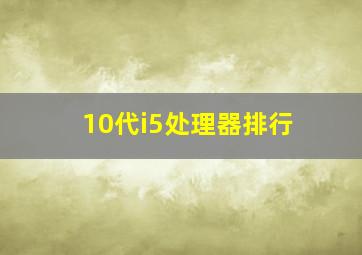 10代i5处理器排行